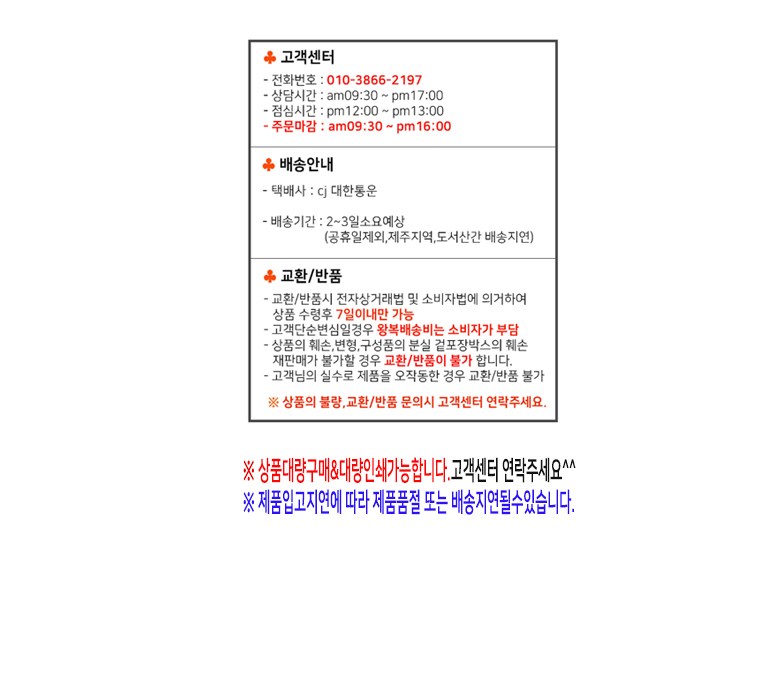 ♣ 고객센터

- 전화번호 : 010-3866-2197
- 상담시간 : am09:30 ~ pm17:00
- 점심시간 : pm12:00 ~ pm13:00
- 주문마감 : am09:30 ~ pm16:00

♣ 배송안내

- 택배사 : cj 대한통운

- 배송기간 : 2~3일소요예상 (공휴일제외,제주지역,도서산간 배송지연)

♣ 교환/반품

- 교환/반품시 전자상거래법 및 소비자법에 의거하여 상품 수령후 7일이내만 가능
- 고객단순변심일경우 왕복배송비는 소비자가 부담
- 상품의 훼손,변형,구성품의 분실 겉포장박스의 훼손 재판매가 불가할 경우 교환/반품이 불가 합니다.
- 고객님의 실수로 제품을 오작동한 경우 교환/반품 불가

※ 상품의 불량,교환/반품 문의시 고객센터 연락주세요.

※ 상품대량구매&대량인쇄가능합니다.고객센터 연락주세요^^
※ 제품입고지연에 따라 제품품절 또는 배송지연될수있습니다.